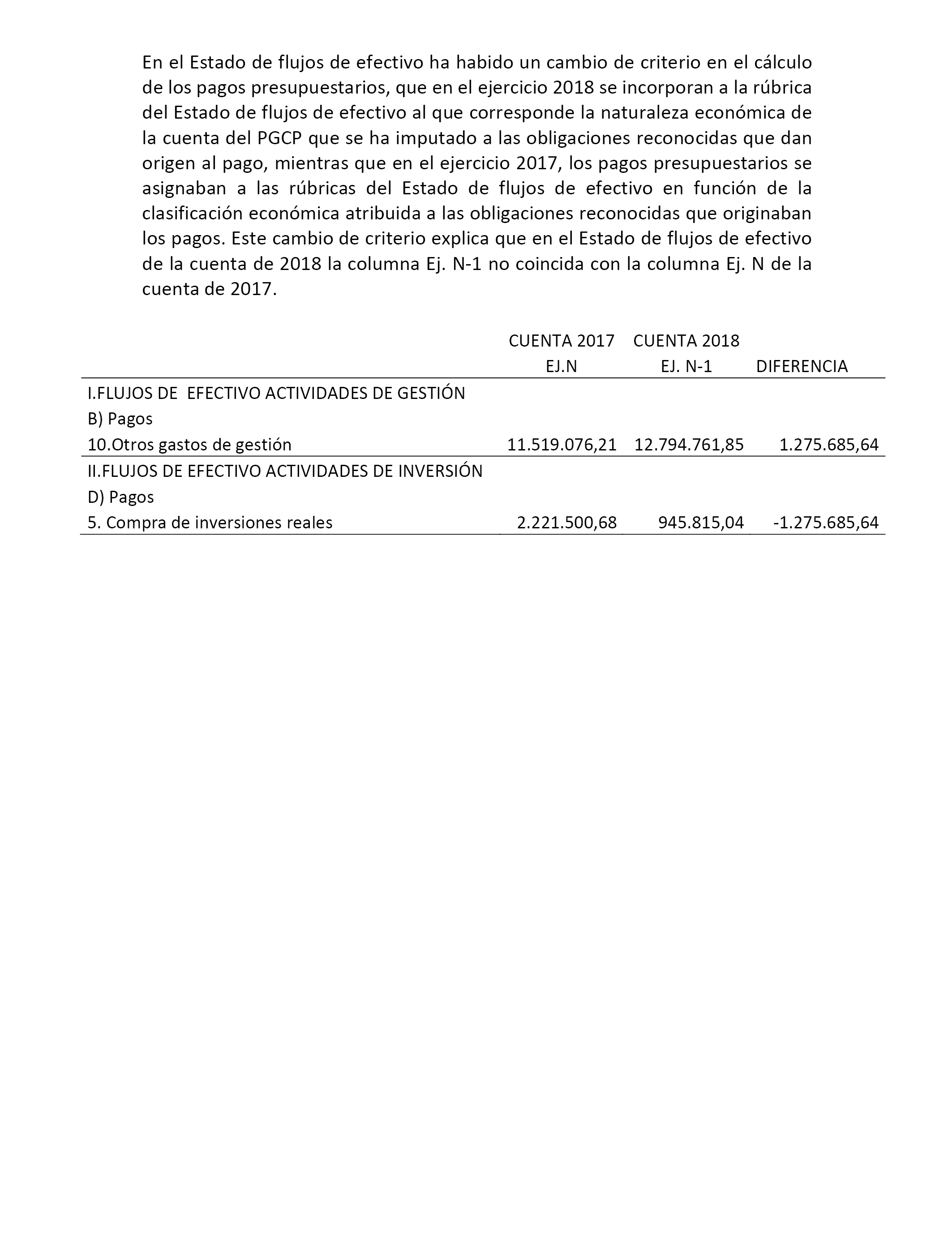 En el Estado de flujos de efectivo ha habido un cambio de criterio en el cálculo de los pagos presupuestarios, que en el ejercicio 2018 se incorporan a la rúbrica del Estado de flujos de efectivo al que corresponde la naturaleza económica de la cuenta del PGCP que se ha imputado a las obligaciones reconocidas que dan origen al pago, mientras que en el ejercicio 2017, los pagos presupuestarios se asignaban a las rúbricas del Estado de flujos de efectivo en función de la clasificación económica atribuida a las obligaciones reconocidas que originaban los pagos. Este cambio de criterio explica que en el Estado de flujos de efectivo de la cuenta de 2018 la columna Ej. N-1 no coincida con la columna Ej. N de la cuenta de 2017.

| | CUENTA 2017 EJ.N | CUENTA 2018 EJ. N-1 | DIFERENCIA |
|---|---|---|---|
| I.FLUJOS DE EFECTIVO ACTIVIDADES DE GESTIÓN | | | |
| B) Pagos | | | |
| 10.Otros gastos de gestión | 11.519.076,21 | 12.794.761,85 | 1.275.685,64 |
| II.FLUJOS DE EFECTIVO ACTIVIDADES DE INVERSIÓN | | | |
| D) Pagos | | | |
| 5. Compra de inversiones reales | 2.221.500,68 | 945.815,04 | -1.275.685,64 |